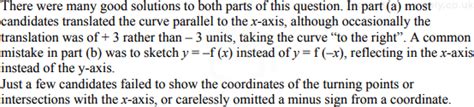 There were many good solutions to both parts of this question. In part (a) most candidates translated the curve parallel to the $x$-axis, although occasionally the translation was of + 3 rather than – 3 units, taking the curve "to the right". A common mistake in part (b) was to sketch $y = -f(x)$ instead of $y = f(-x)$, reflecting in the $x$-axis instead of the y-axis.
Just a few candidates failed to show the coordinates of the turning points or intersections with the $x$-axis, or carelessly omitted a minus sign from a coordinate.